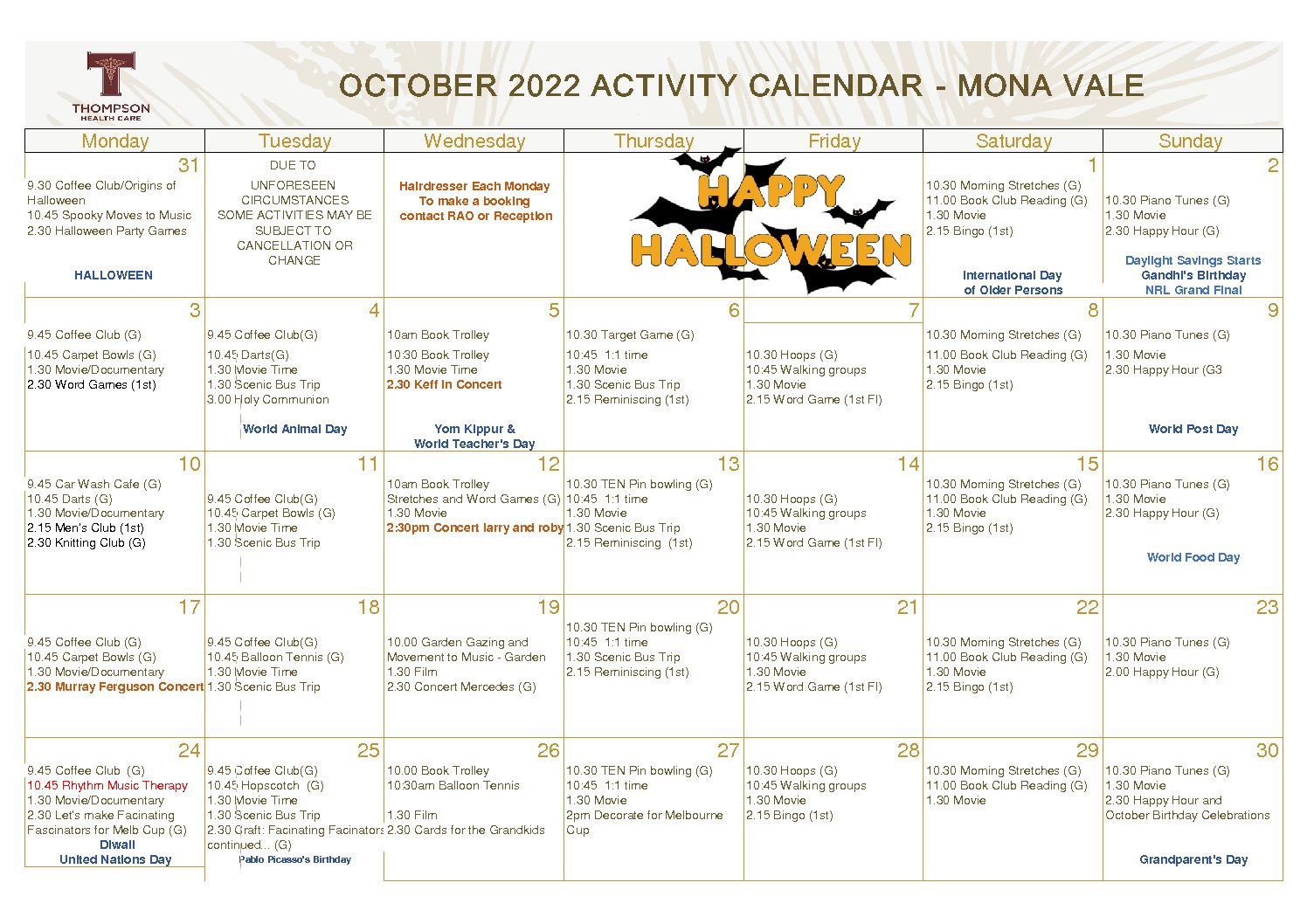 THOMPSON HEALTH CARE

OCTOBER 2022 ACTIVITY CALENDAR - MONA VALE

| Monday | Tuesday | Wednesday | Thursday | Friday | Saturday | Sunday |
|---|---|---|---|---|---|---|
| 31 9.30 Coffee Club/Origins of Halloween 10.45 Spooky Moves to Music 2.30 Halloween Party Games HALLOWEEN | DUE TO UNFORESEEN CIRCUMSTANCES SOME ACTIVITIES MAY BE SUBJECT TO CANCELLATION OR CHANGE | Hairdresser Each Monday To make a booking contact RAO or Reception | HAPPY HALLOWEEN | | 1 10.30 Morning Stretches (G) 11.00 Book Club Reading (G) 1.30 Movie 2.15 Bingo (1st) International Day of Older Persons | 2 10.30 Piano Tunes (G) 1.30 Movie 2.30 Happy Hour (G) Daylight Savings Starts Gandhi's Birthday NRL Grand Final |
| 3 9.45 Coffee Club (G) 10.45 Carpet Bowls (G) 1.30 Movie/Documentary 2.30 Word Games (1st) | 4 9.45 Coffee Club(G) 10.45 Darts(G) 1.30 Movie Time 1.30 Scenic Bus Trip 3.00 Holy Communion World Animal Day | 5 10am Book Trolley 10:30 Book Trolley 1.30 Movie Time 2.30 Keff in Concert Yom Kippur & World Teacher's Day | 6 10.30 Target Game (G) 10:45 1:1 time 1.30 Movie 1.30 Scenic Bus Trip 2.15 Reminiscing (1st) | 7 10.30 Hoops (G) 10:45 Walking groups 1.30 Movie 2.15 Word Game (1st Fl) | 8 10.30 Morning Stretches (G) 11.00 Book Club Reading (G) 1.30 Movie 2.15 Bingo (1st) | 9 10.30 Piano Tunes (G) 1.30 Movie 2.30 Happy Hour (G3 World Post Day |
| 10 9.45 Car Wash Cafe (G) 10.45 Darts (G) 1.30 Movie/Documentary 2.15 Men's Club (1st) 2.30 Knitting Club (G) | 11 9.45 Coffee Club(G) 10.45 Carpet Bowls (G) 1.30 Movie Time 1.30 Scenic Bus Trip | 12 10am Book Trolley Stretches and Word Games (G) 1.30 Movie 2:30pm Concert larry and roby | 13 10.30 TEN Pin bowling (G) 10:45 1:1 time 1.30 Movie 1.30 Scenic Bus Trip 2.15 Reminiscing (1st) | 14 10.30 Hoops (G) 10:45 Walking groups 1.30 Movie 2.15 Word Game (1st Fl) | 15 10.30 Morning Stretches (G) 11.00 Book Club Reading (G) 1.30 Movie 2.15 Bingo (1st) | 16 10.30 Piano Tunes (G) 1.30 Movie 2.30 Happy Hour (G) World Food Day |
| 17 9.45 Coffee Club (G) 10.45 Carpet Bowls (G) 1.30 Movie/Documentary 2.30 Murray Ferguson Concert | 18 9.45 Coffee Club(G) 10.45 Balloon Tennis (G) 1.30 Movie Time 1.30 Scenic Bus Trip | 19 10.00 Garden Gazing and Movement to Music - Garden 1.30 Film 2.30 Concert Mercedes (G) | 20 10.30 TEN Pin bowling (G) 10:45 1:1 time 1.30 Scenic Bus Trip 2.15 Reminiscing (1st) | 21 10.30 Hoops (G) 10:45 Walking groups 1.30 Movie 2.15 Word Game (1st Fl) | 22 10.30 Morning Stretches (G) 11.00 Book Club Reading (G) 1.30 Movie 2.15 Bingo (1st) | 23 10.30 Piano Tunes (G) 1.30 Movie 2.00 Happy Hour (G) |
| 24 9.45 Coffee Club (G) 10.45 Rhythm Music Therapy 1.30 Movie/Documentary 2.30 Let's make Facinating Fascinators for Melb Cup (G) Diwali United Nations Day | 25 9.45 Coffee Club(G) 10.45 Hopscotch (G) 1.30 Movie Time 1.30 Scenic Bus Trip 2.30 Craft: Facinating Facinators continued... (G) Pablo Picasso's Birthday | 26 10.00 Book Trolley 10:30am Balloon Tennis 1.30 Film 2.30 Cards for the Grandkids | 27 10.30 TEN Pin bowling (G) 10:45 1:1 time 1.30 Movie 2pm Decorate for Melbourne Cup | 28 10.30 Hoops (G) 10:45 Walking groups 1.30 Movie 2.15 Bingo (1st) | 29 10.30 Morning Stretches (G) 11.00 Book Club Reading (G) 1.30 Movie | 30 10.30 Piano Tunes (G) 1.30 Movie 2.30 Happy Hour and October Birthday Celebrations Grandparent's Day |